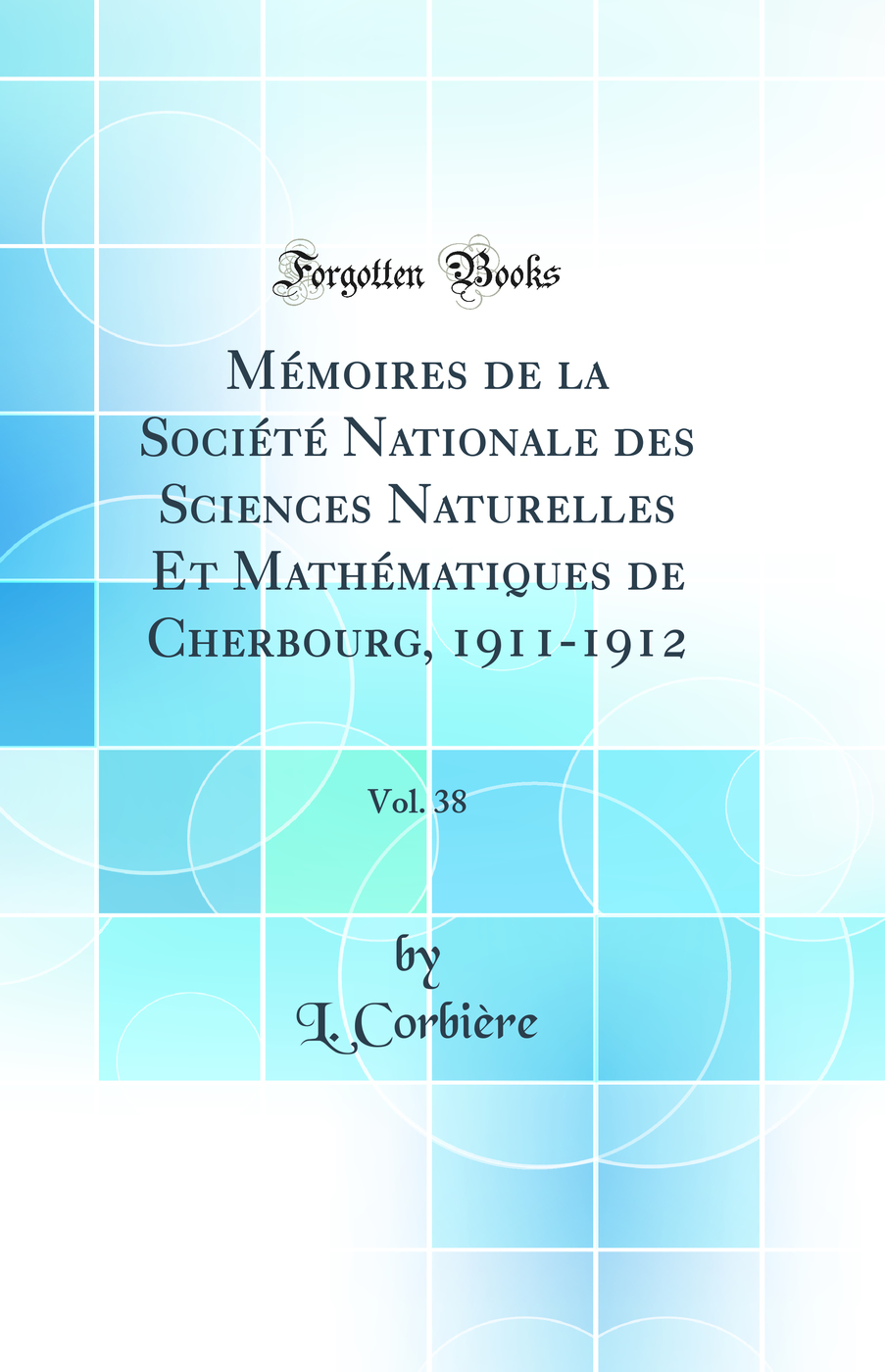 Forgotten Books

Mémoires de la Société Nationale des Sciences Naturelles Et Mathématiques de Cherbourg, 1911-1912

Vol. 38

by
L. Corbière